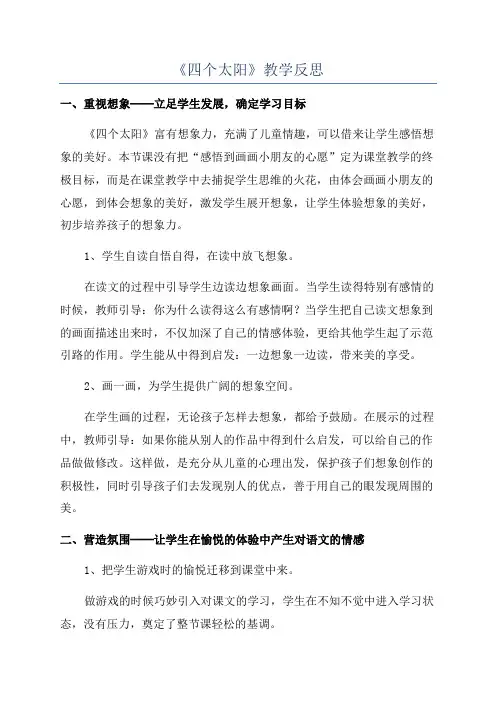 《四个太阳》教学反思

一、重视想象——立足学生发展，确定学习目标

《四个太阳》富有想象力，充满了儿童情趣，可以借来让学生感悟想象的美好。本节课没有把“感悟到画画小朋友的心愿”定为课堂教学的终极目标，而是在课堂教学中去捕捉学生思维的火花，由体会画画小朋友的心愿，到体会想象的美好，激发学生展开想象，让学生体验想象的美好，初步培养孩子的想象力。

1、学生自读自悟自得，在读中放飞想象。

在读文的过程中引导学生边读边想象画面。当学生读得特别有感情的时候，教师引导：你为什么读得这么有感情啊？当学生把自己读文想象到的画面描述出来时，不仅加深了自己的情感体验，更给其他学生起了示范引路的作用。学生能从中得到启发：一边想象一边读，带来美的享受。

2、画一画，为学生提供广阔的想象空间。

在学生画的过程，无论孩子怎样去想象，都给予鼓励。在展示的过程中，教师引导：如果你能从别人的作品中得到什么启发，可以给自己的作品做做修改。这样做，是充分从儿童的心理出发，保护孩子们想象创作的积极性，同时引导孩子们去发现别人的优点，善于用自己的眼发现周围的美。

二、营造氛围——让学生在愉悦的体验中产生对语文的情感

1、把学生游戏时的愉悦迁移到课堂中来。

做游戏的时候巧妙引入对课文的学习，学生在不知不觉中进入学习状态，没有压力，奠定了整节课轻松的基调。